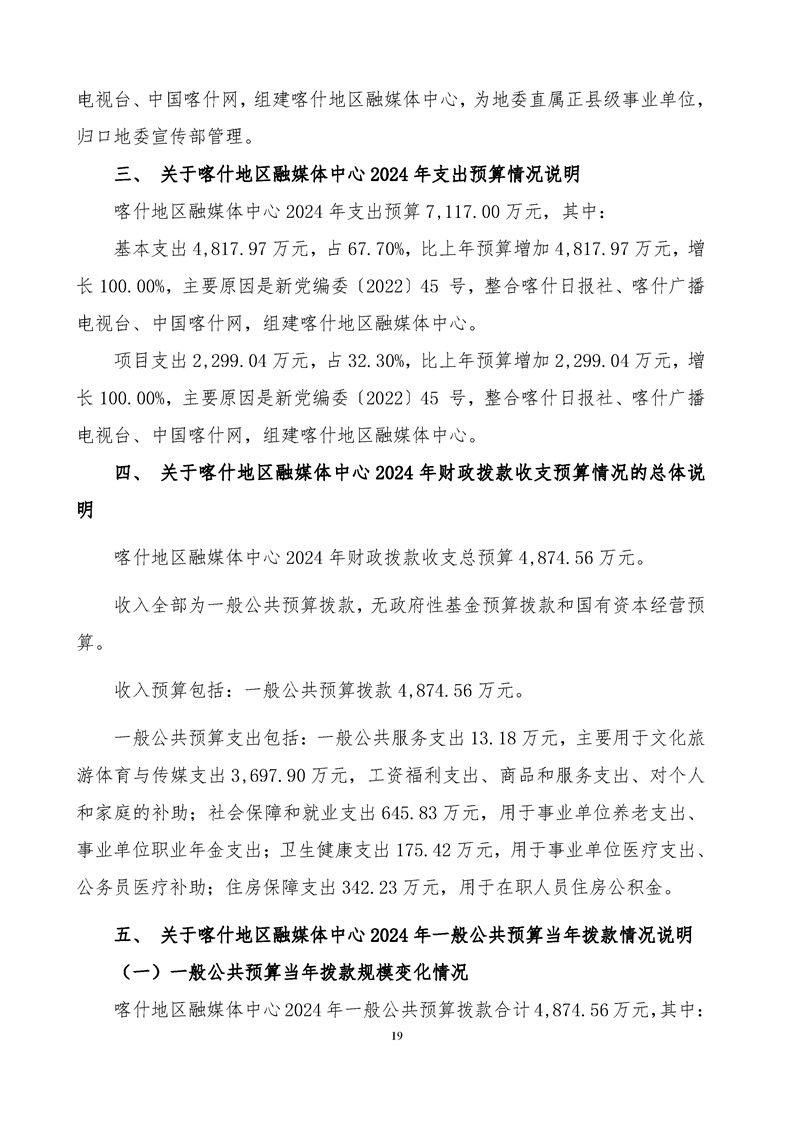 电视台、中国喀什网，组建喀什地区融媒体中心，为地委直属正县级事业单位，归口地委宣传部管理。

三、 关于喀什地区融媒体中心 2024 年支出预算情况说明

喀什地区融媒体中心 2024 年支出预算 7,117.00 万元，其中：

基本支出 4,817.97 万元，占 67.70%，比上年预算增加 4,817.97 万元，增长 100.00%，主要原因是新党编委〔2022〕45 号，整合喀什日报社、喀什广播电视台、中国喀什网，组建喀什地区融媒体中心。

项目支出 2,299.04 万元，占 32.30%，比上年预算增加 2,299.04 万元，增长 100.00%，主要原因是新党编委〔2022〕45 号，整合喀什日报社、喀什广播电视台、中国喀什网，组建喀什地区融媒体中心。

四、 关于喀什地区融媒体中心 2024 年财政拨款收支预算情况的总体说明

喀什地区融媒体中心 2024 年财政拨款收支总预算 4,874.56 万元。

收入全部为一般公共预算拨款，无政府性基金预算拨款和国有资本经营预算。

收入预算包括：一般公共预算拨款 4,874.56 万元。

一般公共预算支出包括：一般公共服务支出 13.18 万元，主要用于文化旅游体育与传媒支出 3,697.90 万元，工资福利支出、商品和服务支出、对个人和家庭的补助；社会保障和就业支出 645.83 万元，用于事业单位养老支出、事业单位职业年金支出；卫生健康支出 175.42 万元，用于事业单位医疗支出、公务员医疗补助；住房保障支出 342.23 万元，用于在职人员住房公积金。

五、 关于喀什地区融媒体中心 2024 年一般公共预算当年拨款情况说明

（一）一般公共预算当年拨款规模变化情况

喀什地区融媒体中心 2024 年一般公共预算拨款合计 4,874.56 万元，其中：

19